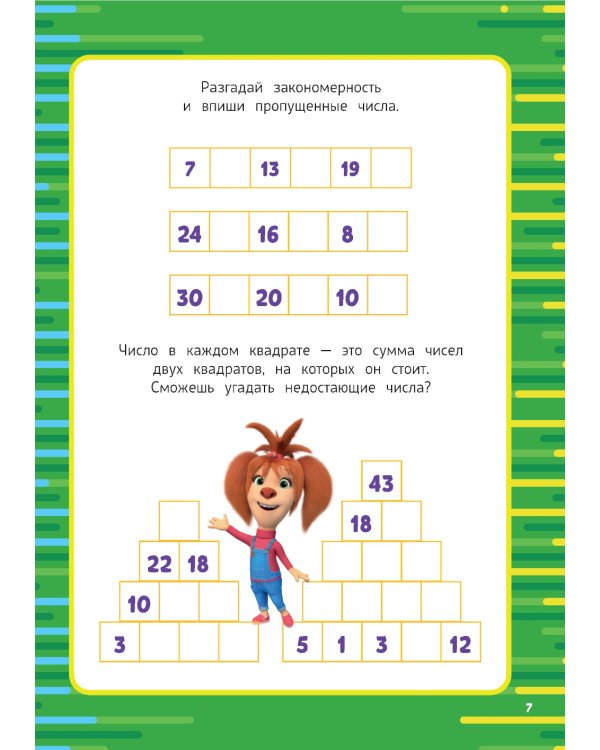 Разгадай закономерность и впиши пропущенные числа.

| 7 | | 13 | | 19 | |
|---|---|---|---|---|---|

| 24 | | 16 | | 8 | |
|---|---|---|---|---|---|

| 30 | | 20 | | 10 | |
|---|---|---|---|---|---|

Число в каждом квадрате — это сумма чисел двух квадратов, на которых он стоит. Сможешь угадать недостающие числа?

22 18
10
3

43
18
5 1 3 12

7